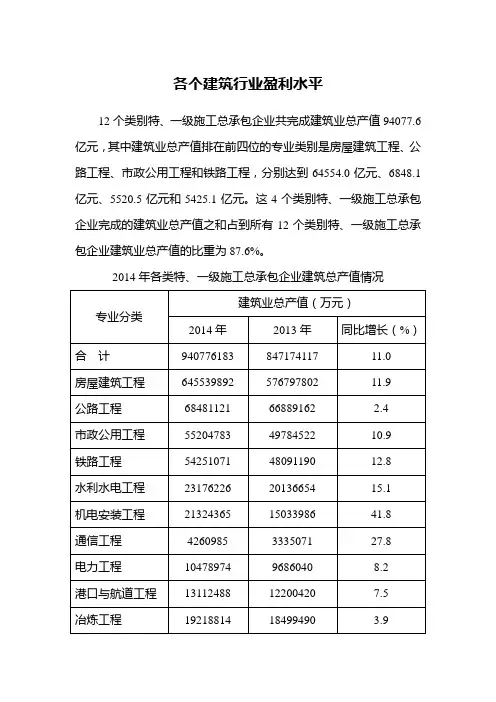 各个建筑行业盈利水平

12 个类别特、一级施工总承包企业共完成建筑业总产值 94077.6 亿元，其中建筑业总产值排在前四位的专业类别是房屋建筑工程、公路工程、市政公用工程和铁路工程，分别达到 64554.0 亿元、6848.1 亿元、5520.5 亿元和 5425.1 亿元。这 4 个类别特、一级施工总承包企业完成的建筑业总产值之和占到所有 12 个类别特、一级施工总承包企业建筑业总产值的比重为 87.6%。

2014 年各类特、一级施工总承包企业建筑总产值情况

| 专业分类 | 建筑业总产值（万元） | | |
|---|---|---|---|
| | 2014 年 | 2013 年 | 同比增长（%） |
| 合　计 | 940776183 | 847174117 | 11.0 |
| 房屋建筑工程 | 645539892 | 576797802 | 11.9 |
| 公路工程 | 68481121 | 66889162 | 2.4 |
| 市政公用工程 | 55204783 | 49784522 | 10.9 |
| 铁路工程 | 54251071 | 48091190 | 12.8 |
| 水利水电工程 | 23176226 | 20136654 | 15.1 |
| 机电安装工程 | 21324365 | 15033986 | 41.8 |
| 通信工程 | 4260985 | 3335071 | 27.8 |
| 电力工程 | 10478974 | 9686040 | 8.2 |
| 港口与航道工程 | 13112488 | 12200420 | 7.5 |
| 冶炼工程 | 19218814 | 18499490 | 3.9 |